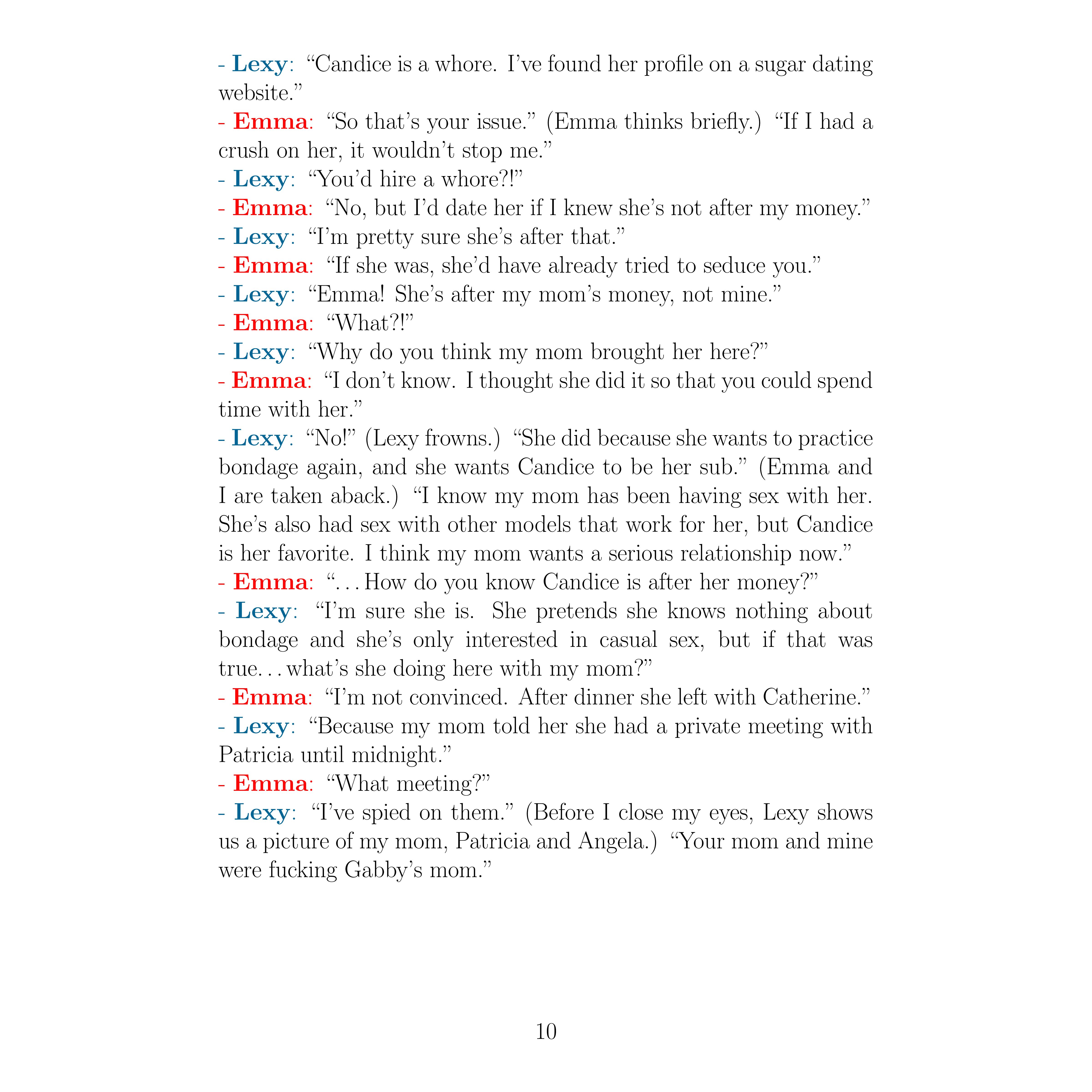 - Lexy: “Candice is a whore. I’ve found her profile on a sugar dating website.”
- Emma: “So that’s your issue.” (Emma thinks briefly.) “If I had a crush on her, it wouldn’t stop me.”
- Lexy: “You’d hire a whore?!”
- Emma: “No, but I’d date her if I knew she’s not after my money.”
- Lexy: “I’m pretty sure she’s after that.”
- Emma: “If she was, she’d have already tried to seduce you.”
- Lexy: “Emma! She’s after my mom’s money, not mine.”
- Emma: “What?!”
- Lexy: “Why do you think my mom brought her here?”
- Emma: “I don’t know. I thought she did it so that you could spend time with her.”
- Lexy: “No!” (Lexy frowns.) “She did because she wants to practice bondage again, and she wants Candice to be her sub.” (Emma and I are taken aback.) “I know my mom has been having sex with her. She’s also had sex with other models that work for her, but Candice is her favorite. I think my mom wants a serious relationship now.”
- Emma: “. . . How do you know Candice is after her money?”
- Lexy: “I’m sure she is. She pretends she knows nothing about bondage and she’s only interested in casual sex, but if that was true. . . what’s she doing here with my mom?”
- Emma: “I’m not convinced. After dinner she left with Catherine.”
- Lexy: “Because my mom told her she had a private meeting with Patricia until midnight.”
- Emma: “What meeting?”
- Lexy: “I’ve spied on them.” (Before I close my eyes, Lexy shows us a picture of my mom, Patricia and Angela.) “Your mom and mine were fucking Gabby’s mom.”

10